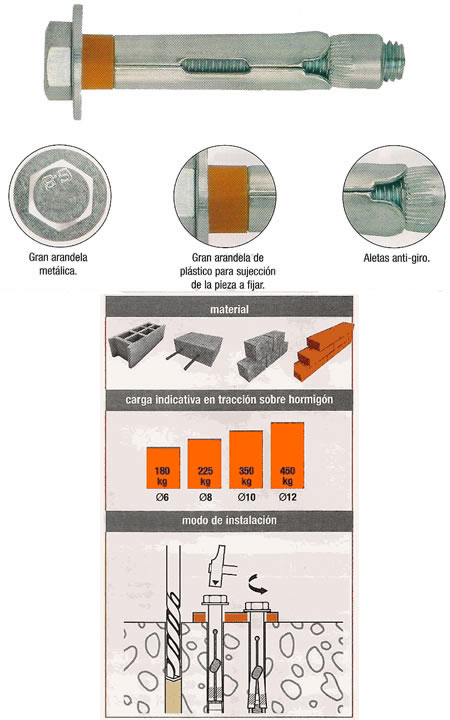 8·5

Gran arandela metálica.

Gran arandela de plástico para sujección de la pieza a fijar.

Aletas anti-giro.

material

carga indicativa en tracción sobre hormigón

180 kg
Ø6

225 kg
Ø8

350 kg
Ø10

450 kg
Ø12

modo de instalación